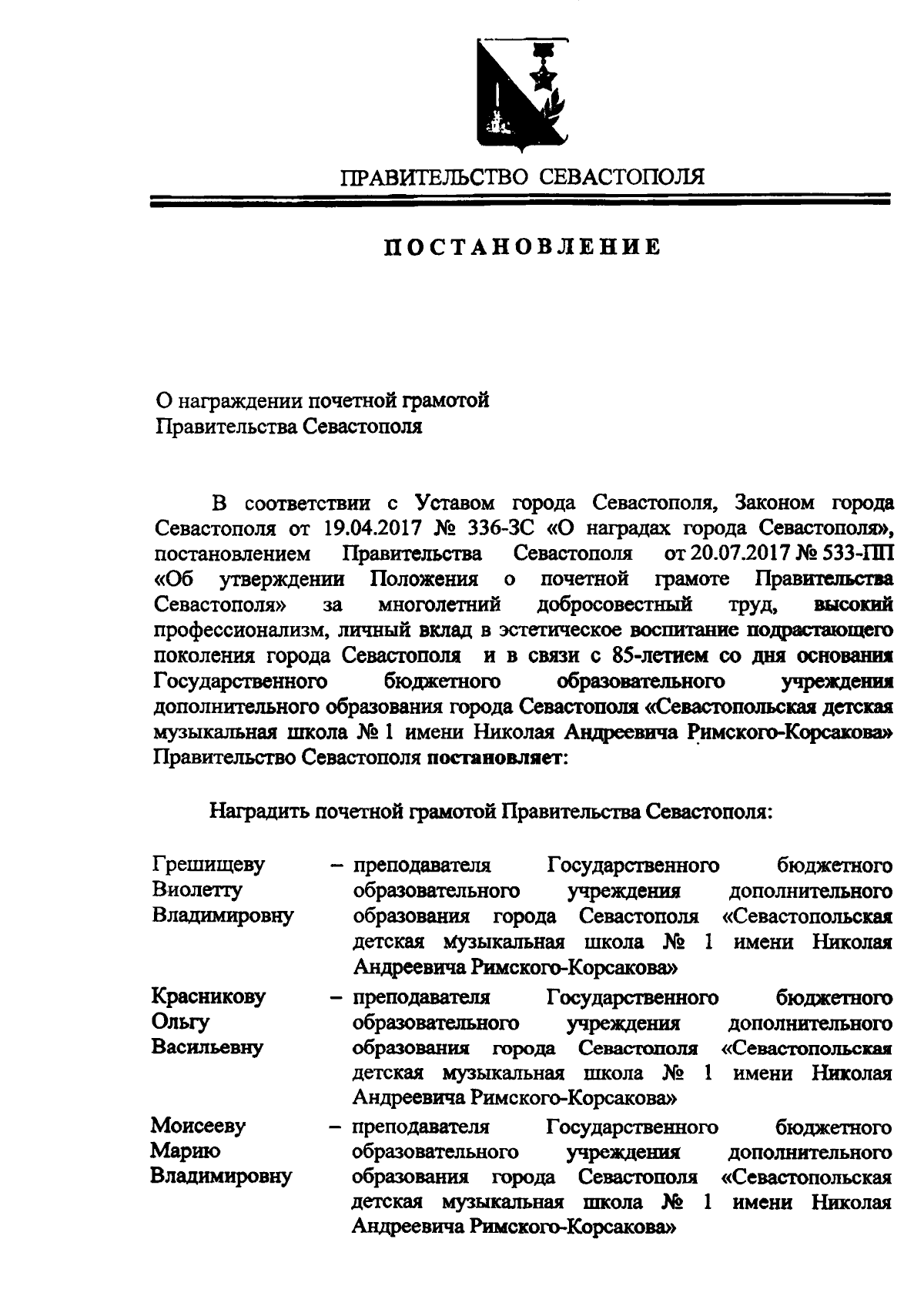 ПРАВИТЕЛЬСТВО СЕВАСТОПОЛЯ

ПОСТАНОВЛЕНИЕ

О награждении почетной грамотой
Правительства Севастополя

В соответствии с Уставом города Севастополя, Законом города Севастополя от 19.04.2017 № 336-ЗС «О наградах города Севастополя», постановлением Правительства Севастополя от 20.07.2017 № 533-ПП «Об утверждении Положения о почетной грамоте Правительства Севастополя» за многолетний добросовестный труд, высокий профессионализм, личный вклад в эстетическое воспитание подрастающего поколения города Севастополя и в связи с 85-летием со дня основания Государственного бюджетного образовательного учреждения дополнительного образования города Севастополя «Севастопольская детская музыкальная школа № 1 имени Николая Андреевича Римского-Корсакова» Правительство Севастополя постановляет:

Наградить почетной грамотой Правительства Севастополя:

Грешищеву Виолетту Владимировну – преподавателя Государственного бюджетного образовательного учреждения дополнительного образования города Севастополя «Севастопольская детская музыкальная школа № 1 имени Николая Андреевича Римского-Корсакова»

Красникову Ольгу Васильевну – преподавателя Государственного бюджетного образовательного учреждения дополнительного образования города Севастополя «Севастопольская детская музыкальная школа № 1 имени Николая Андреевича Римского-Корсакова»

Моисееву Марию Владимировну – преподавателя Государственного бюджетного образовательного учреждения дополнительного образования города Севастополя «Севастопольская детская музыкальная школа № 1 имени Николая Андреевича Римского-Корсакова»